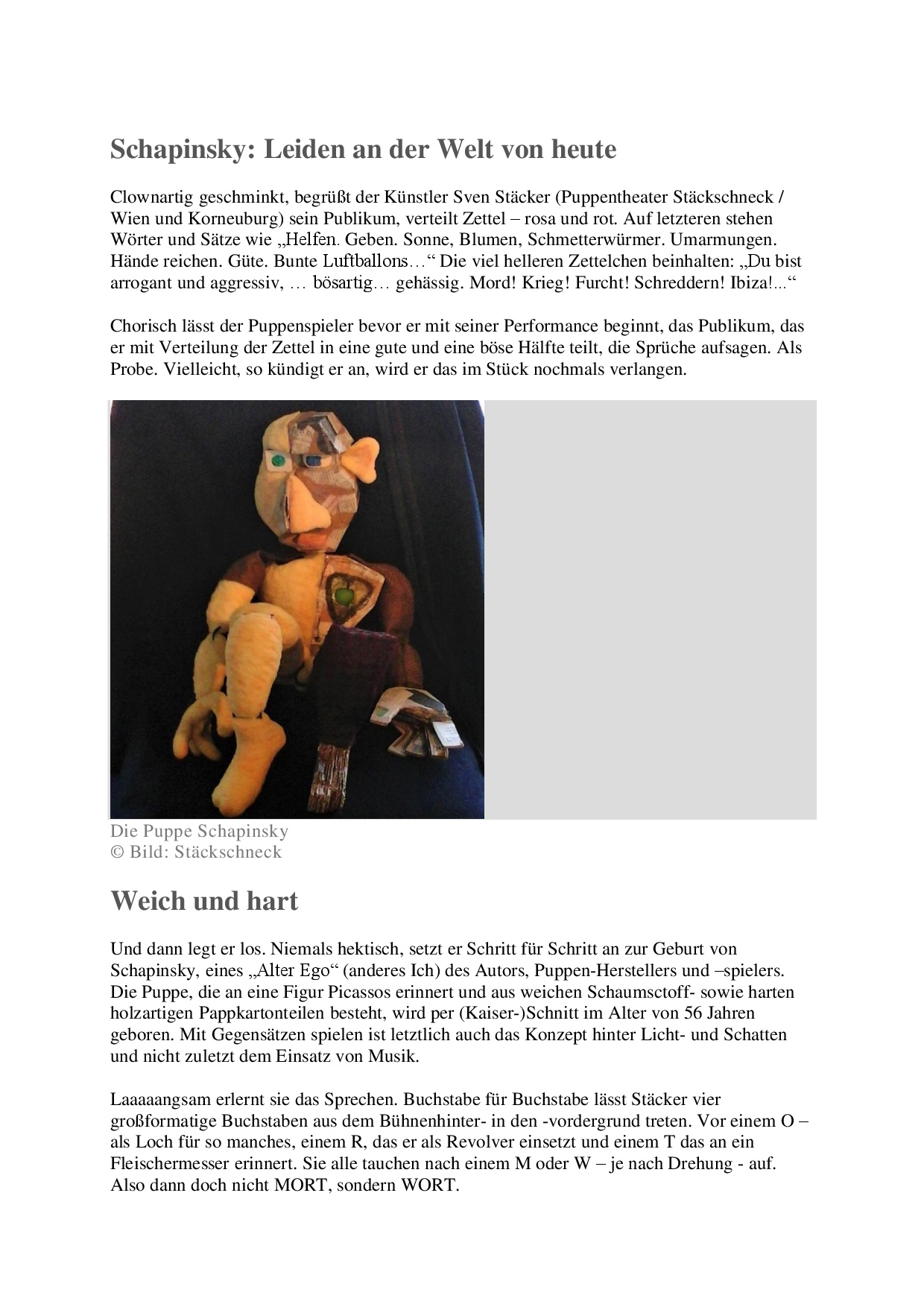 Schapinsky: Leiden an der Welt von heute

Clownartig geschminkt, begrüßt der Künstler Sven Stäcker (Puppentheater Stäckschneck / Wien und Korneuburg) sein Publikum, verteilt Zettel – rosa und rot. Auf letzteren stehen Wörter und Sätze wie „Helfen. Geben. Sonne, Blumen, Schmetterwürmer. Umarmungen. Hände reichen. Güte. Bunte Luftballons…“ Die viel helleren Zettelchen beinhalten: „Du bist arrogant und aggressiv, … bösartig… gehässig. Mord! Krieg! Furcht! Schreddern! Ibiza!...“

Chorisch lässt der Puppenspieler bevor er mit seiner Performance beginnt, das Publikum, das er mit Verteilung der Zettel in eine gute und eine böse Hälfte teilt, die Sprüche aufsagen. Als Probe. Vielleicht, so kündigt er an, wird er das im Stück nochmals verlangen.

Die Puppe Schapinsky
© Bild: Stäckschneck

Weich und hart

Und dann legt er los. Niemals hektisch, setzt er Schritt für Schritt an zur Geburt von Schapinsky, eines „Alter Ego“ (anderes Ich) des Autors, Puppen-Herstellers und –spielers. Die Puppe, die an eine Figur Picassos erinnert und aus weichen Schaumsctoff- sowie harten holzartigen Pappkartonteilen besteht, wird per (Kaiser-)Schnitt im Alter von 56 Jahren geboren. Mit Gegensätzen spielen ist letztlich auch das Konzept hinter Licht- und Schatten und nicht zuletzt dem Einsatz von Musik.

Laaaaangsam erlernt sie das Sprechen. Buchstabe für Buchstabe lässt Stäcker vier großformatige Buchstaben aus dem Bühnenhinter- in den -vordergrund treten. Vor einem O – als Loch für so manches, einem R, das er als Revolver einsetzt und einem T das an ein Fleischermesser erinnert. Sie alle tauchen nach einem M oder W – je nach Drehung - auf. Also dann doch nicht MORT, sondern WORT.